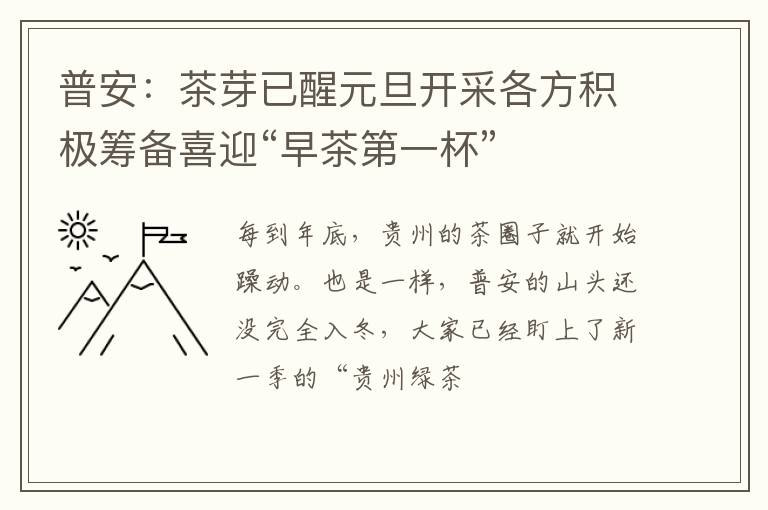 普安：茶芽已醒元旦开采各方积极筹备喜迎“早茶第一杯”

每到年底，贵州的茶圈子就开始躁动。也是一样，普安的山头还没完全入冬，大家已经盯上了新一季的“贵州绿茶